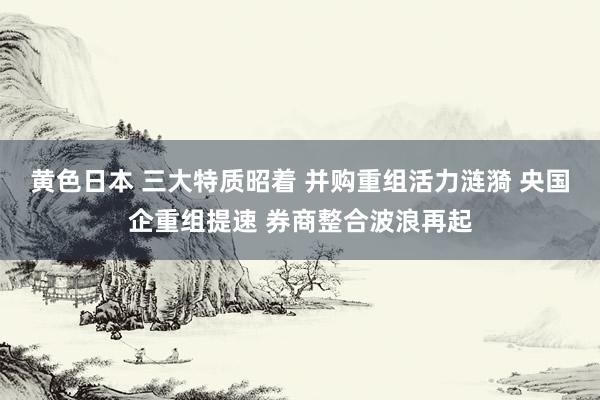 黄色日本 三大特质昭着 并购重组活力涟漪 央国企重组提速 券商整合波浪再起